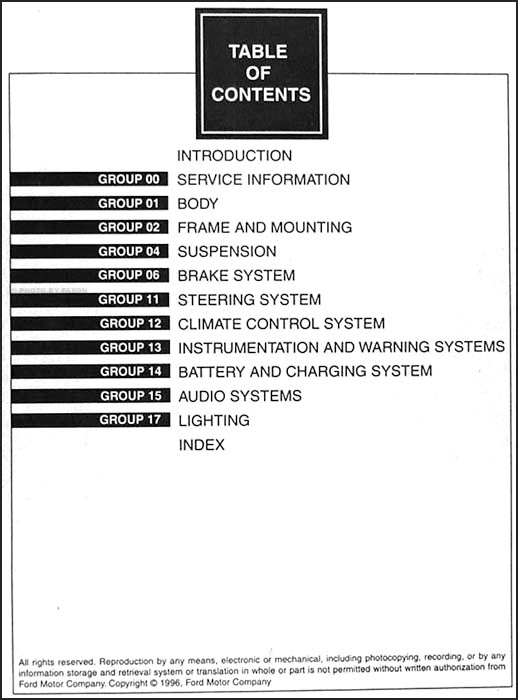 TABLE OF CONTENTS

INTRODUCTION

GROUP 00 SERVICE INFORMATION

GROUP 01 BODY

GROUP 02 FRAME AND MOUNTING

GROUP 04 SUSPENSION

GROUP 06 BRAKE SYSTEM

© PHOTO BY FAXON

GROUP 11 STEERING SYSTEM

GROUP 12 CLIMATE CONTROL SYSTEM

GROUP 13 INSTRUMENTATION AND WARNING SYSTEMS

GROUP 14 BATTERY AND CHARGING SYSTEM

GROUP 15 AUDIO SYSTEMS

GROUP 17 LIGHTING

INDEX

All rights reserved. Reproduction by any means, electronic or mechanical, including photocopying, recording, or by any information storage and retrieval system or translation in whole or part is not permitted without written authorization from Ford Motor Company. Copyright © 1996, Ford Motor Company